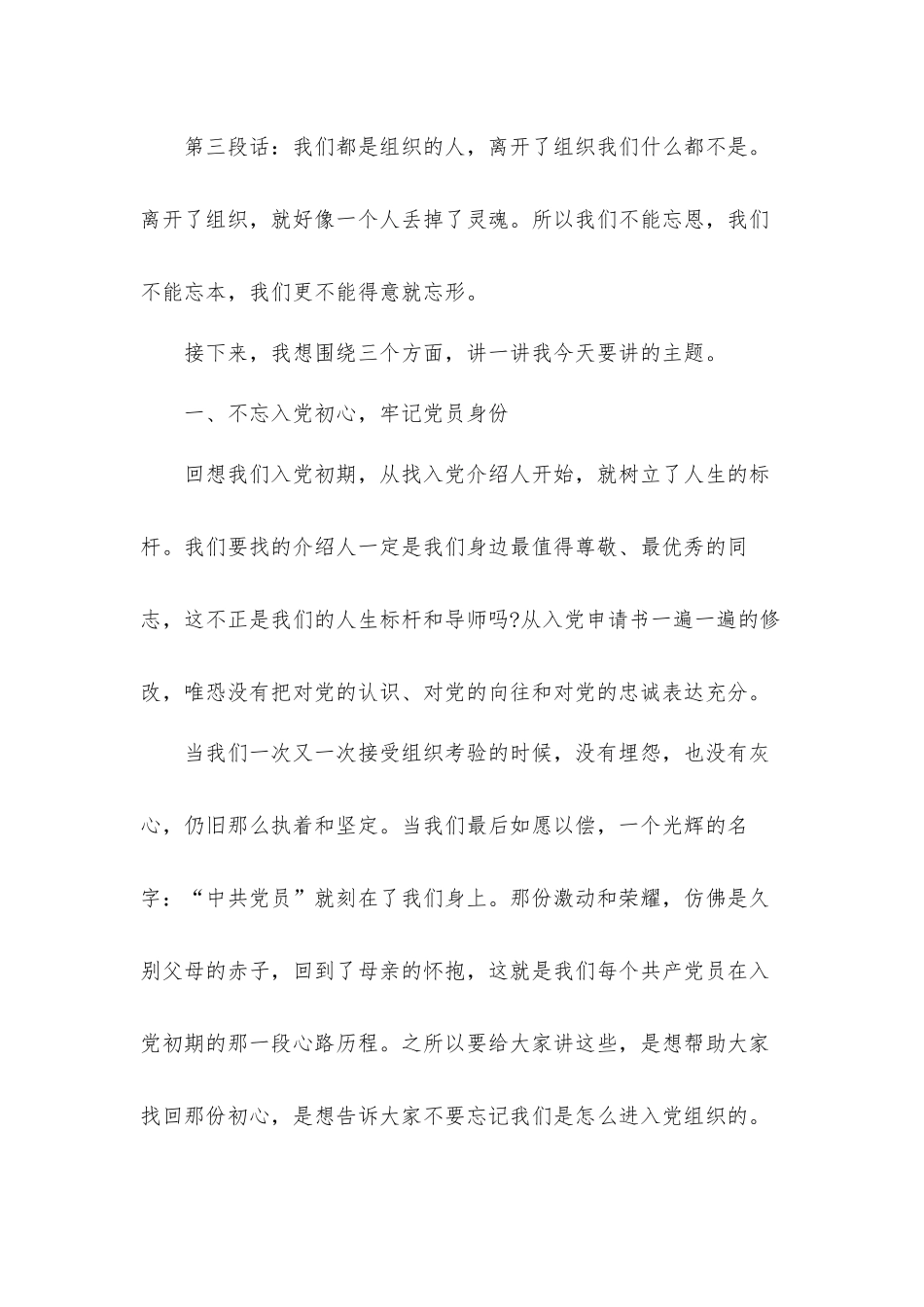 第三段话：我们都是组织的人，离开了组织我们什么都不是。离开了组织，就好像一个人丢掉了灵魂。所以我们不能忘恩，我们不能忘本，我们更不能得意就忘形。

接下来，我想围绕三个方面，讲一讲我今天要讲的主题。

一、不忘入党初心，牢记党员身份

回想我们入党初期，从找入党介绍人开始，就树立了人生的标杆。我们要找的介绍人一定是我们身边最值得尊敬、最优秀的同志，这不正是我们的人生标杆和导师吗?从入党申请书一遍一遍的修改，唯恐没有把对党的认识、对党的向往和对党的忠诚表达充分。

当我们一次又一次接受组织考验的时候，没有埋怨，也没有灰心，仍旧那么执着和坚定。当我们最后如愿以偿，一个光辉的名字：“中共党员”就刻在了我们身上。那份激动和荣耀，仿佛是久别父母的赤子，回到了母亲的怀抱，这就是我们每个共产党员在入党初期的那一段心路历程。之所以要给大家讲这些，是想帮助大家找回那份初心，是想告诉大家不要忘记我们是怎么进入党组织的。